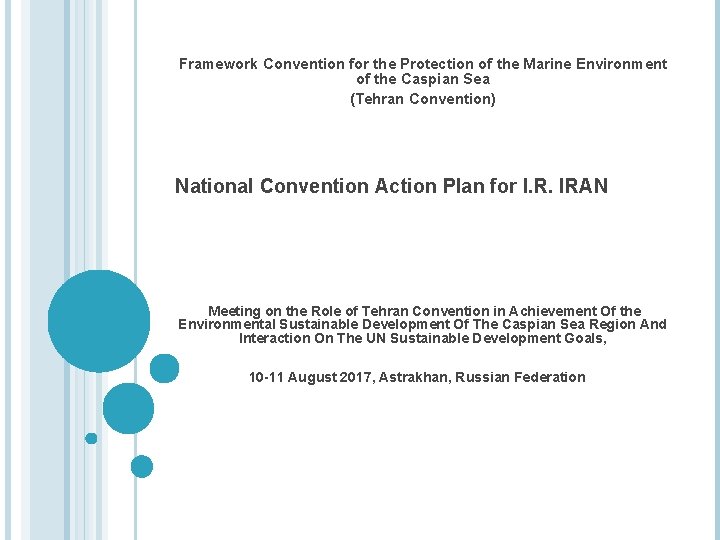 Framework Convention for the Protection of the Marine Environment of the Caspian Sea
(Tehran Convention)

National Convention Action Plan for I.R. IRAN

Meeting on the Role of Tehran Convention in Achievement Of the Environmental Sustainable Development Of The Caspian Sea Region And Interaction On The UN Sustainable Development Goals,

10-11 August 2017, Astrakhan, Russian Federation